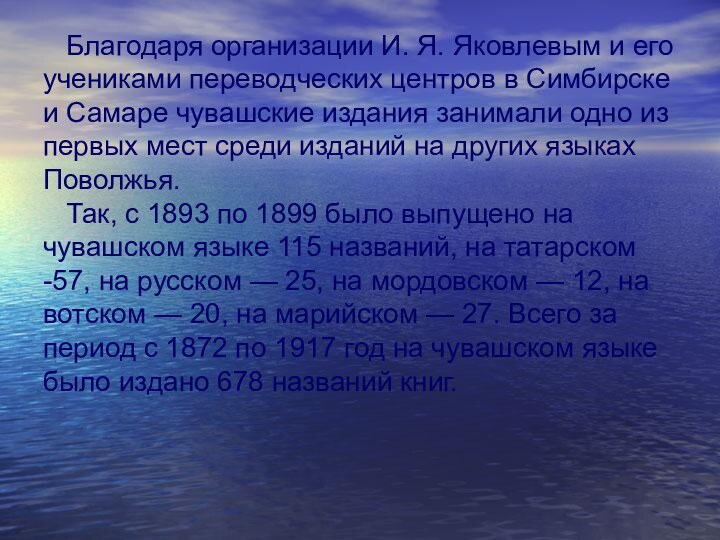 Благодаря организации И. Я. Яковлевым и его учениками переводческих центров в Симбирске и Самаре чувашские издания занимали одно из первых мест среди изданий на других языках Поволжья.

Так, с 1893 по 1899 было выпущено на чувашском языке 115 названий, на татарском -57, на русском — 25, на мордовском — 12, на вотском — 20, на марийском — 27. Всего за период с 1872 по 1917 год на чувашском языке было издано 678 названий книг.